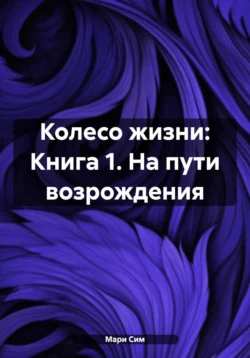 Колесо жизни: Книга 1. На пути возрождения

Мари Сим